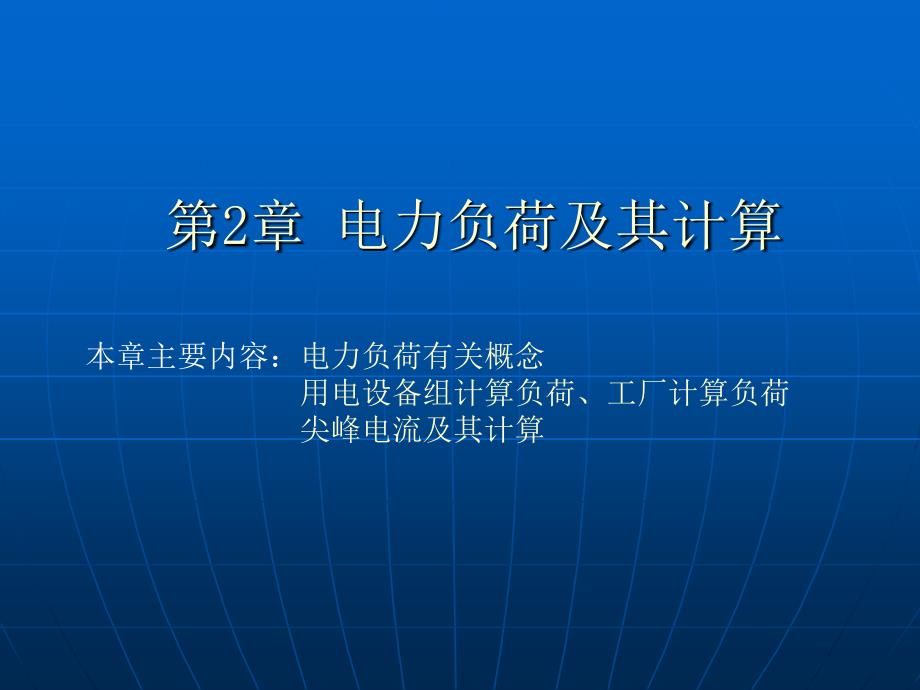 第2章 电力负荷及其计算

本章主要内容：电力负荷有关概念
用电设备组计算负荷、工厂计算负荷
尖峰电流及其计算